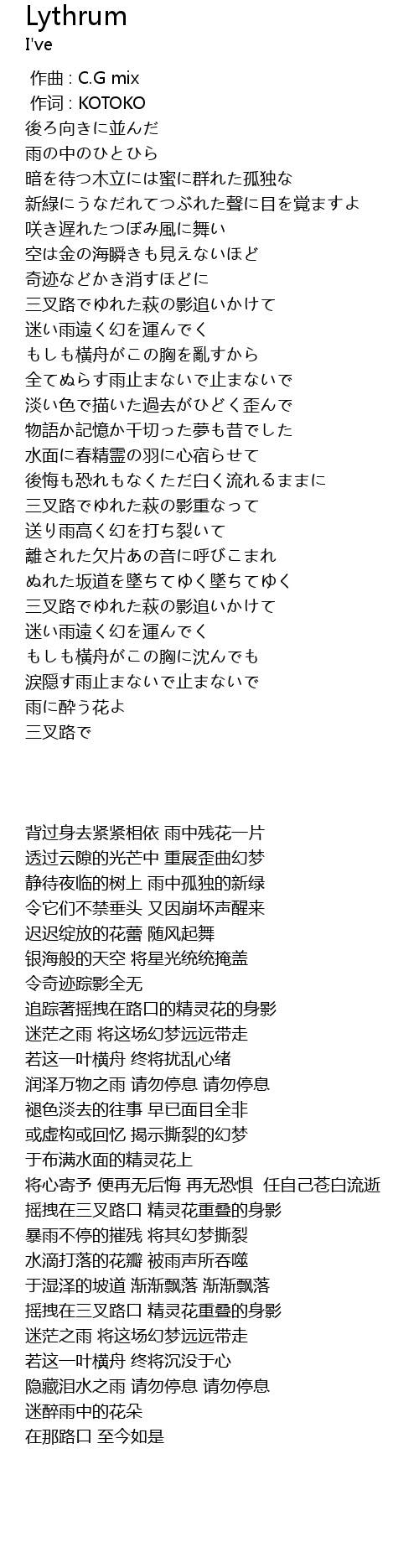 Lythrum
I've

作曲 : C.G mix
作词 : KOTOKO
後ろ向きに並んだ
雨の中のひとひら
暗を待つ木立には蜜に群れた孤独な
新緑にうなだれてつぶれた聲に目を覚ますよ
咲き遅れたつぼみ風に舞い
空は金の海瞬きも見えないほど
奇迹などかき消すほどに
三叉路でゆれた萩の影追いかけて
迷い雨遠く幻を運んでく
もしも横舟がこの胸を亂すから
全てぬらす雨止まないで止まないで
淡い色で描いた過去がひどく歪んで
物語か記憶か千切った夢も昔でした
水面に春精霊の羽に心宿らせて
後悔も恐れもなくただ白く流れるままに
三叉路でゆれた萩の影重なって
送り雨高く幻を打ち裂いて
離された欠片あの音に呼びこまれ
ぬれた坂道を墜ちてゆく墜ちてゆく
三叉路でゆれた萩の影追いかけて
迷い雨遠く幻を運んでく
もしも横舟がこの胸に沈んでも
涙隠す雨止まないで止まないで
雨に酔う花よ
三叉路で

背过身去紧紧相依 雨中残花一片
透过云隙的光芒中 重展歪曲幻梦
静待夜临的树上 雨中孤独的新绿
令它们不禁垂头 又因崩坏声醒来
迟迟绽放的花蕾 随风起舞
银海般的天空 将星光统统掩盖
令奇迹踪影全无
追踪著摇拽在路口的精灵花的身影
迷茫之雨 将这场幻梦远远带走
若这一叶横舟 终将扰乱心绪
润泽万物之雨 请勿停息 请勿停息
褪色淡去的往事 早已面目全非
或虚构或回忆 揭示撕裂的幻梦
于布满水面的精灵花上
将心寄予 便再无后悔 再无恐惧 任自己苍白流逝
摇拽在三叉路口 精灵花重叠的身影
暴雨不停的摧残 将其幻梦撕裂
水滴打落的花瓣 被雨声所吞噬
于湿泽的坡道 渐渐飘落 渐渐飘落
摇拽在三叉路口 精灵花重叠的身影
迷茫之雨 将这场幻梦远远带走
若这一叶横舟 终将沉没于心
隐藏泪水之雨 请勿停息 请勿停息
迷醉雨中的花朵
在那路口 至今如是